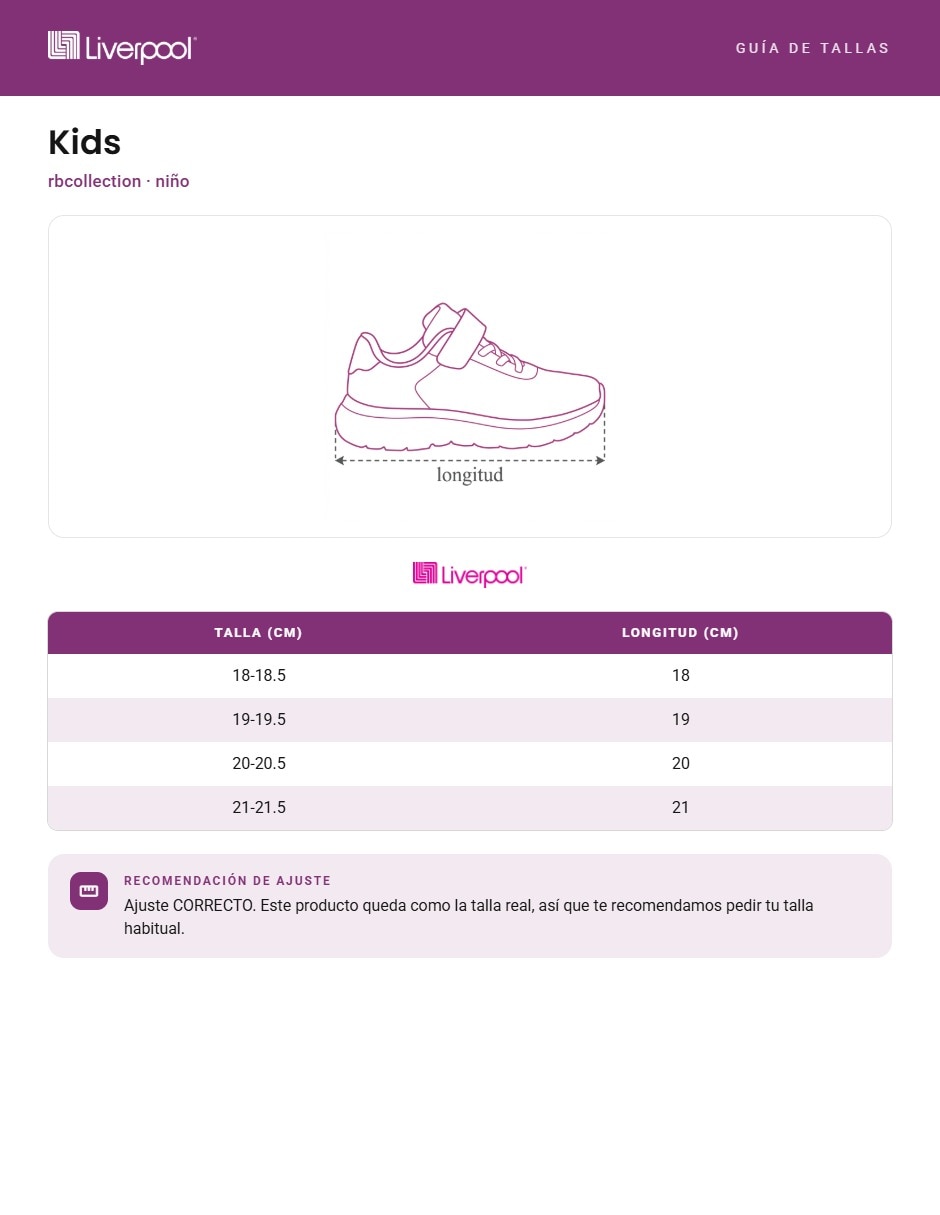 Liverpool

GUÍA DE TALLAS

Kids

rbcollection · niño

longitud

Liverpool

| TALLA (CM) | LONGITUD (CM) |
|---|---|
| 18-18.5 | 18 |
| 19-19.5 | 19 |
| 20-20.5 | 20 |
| 21-21.5 | 21 |

RECOMENDACIÓN DE AJUSTE

Ajuste CORRECTO. Este producto queda como la talla real, así que te recomendamos pedir tu talla habitual.